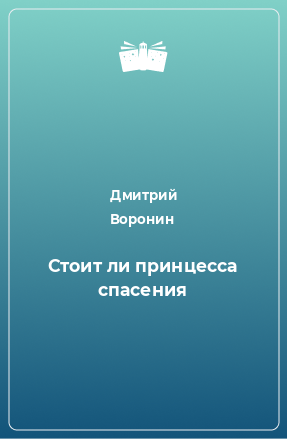 Дмитрий Воронин

Стоит ли принцесса спасения